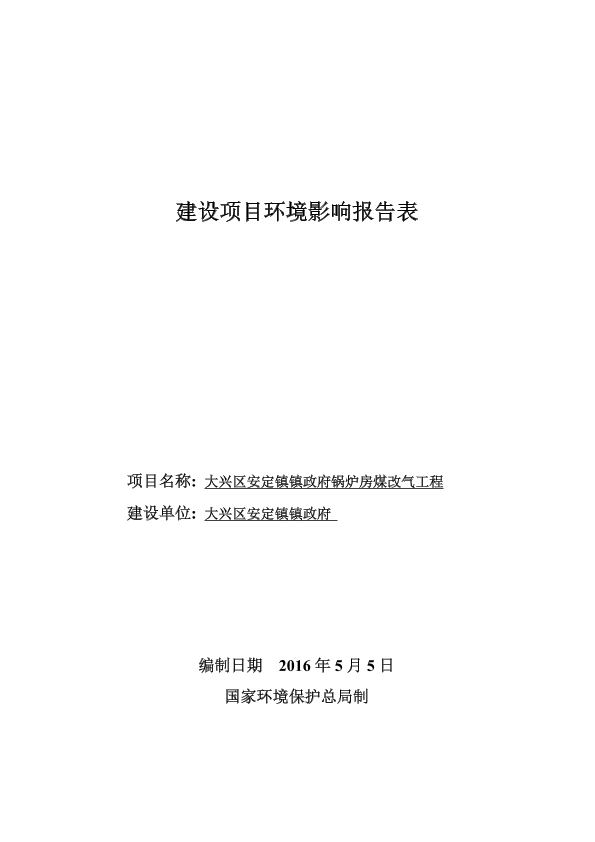 建设项目环境影响报告表

项目名称：大兴区安定镇镇政府锅炉房煤改气工程

建设单位：大兴区安定镇镇政府

编制日期 2016 年 5 月 5 日

国家环境保护总局制